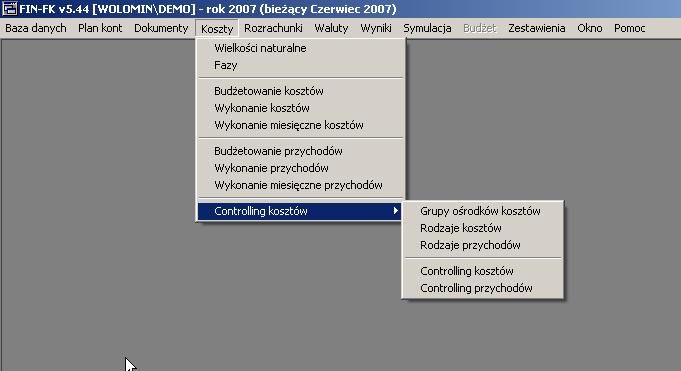 FIN-FK v5.44 [WOLOMIN\DEMO] - rok 2007 (bieżący Czerwiec 2007)

Baza danych Plan kont Dokumenty Koszty Rozrachunki Waluty Wyniki Symulacja Budżet Zestawienia Okno Pomoc

Wielkości naturalne
Fazy

Budżetowanie kosztów
Wykonanie kosztów
Wykonanie miesięczne kosztów

Budżetowanie przychodów
Wykonanie przychodów
Wykonanie miesięczne przychodów

Controlling kosztów

Grupy ośrodków kosztów
Rodzaje kosztów
Rodzaje przychodów

Controlling kosztów
Controlling przychodów